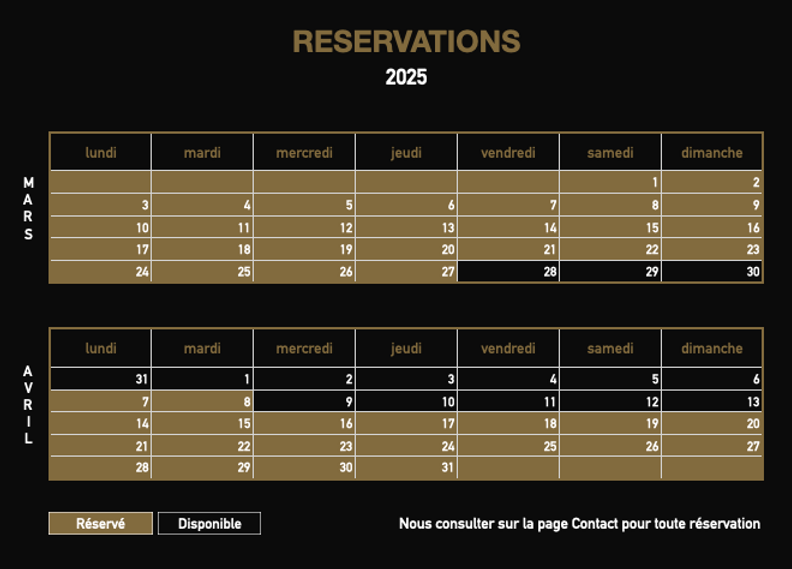 RESERVATIONS
2025

MARS

| lundi | mardi | mercredi | jeudi | vendredi | samedi | dimanche |
|---|---|---|---|---|---|---|
| | | | | | 1 | 2 |
| 3 | 4 | 5 | 6 | 7 | 8 | 9 |
| 10 | 11 | 12 | 13 | 14 | 15 | 16 |
| 17 | 18 | 19 | 20 | 21 | 22 | 23 |
| 24 | 25 | 26 | 27 | 28 | 29 | 30 |

AVRIL

| lundi | mardi | mercredi | jeudi | vendredi | samedi | dimanche |
|---|---|---|---|---|---|---|
| 31 | 1 | 2 | 3 | 4 | 5 | 6 |
| 7 | 8 | 9 | 10 | 11 | 12 | 13 |
| 14 | 15 | 16 | 17 | 18 | 19 | 20 |
| 21 | 22 | 23 | 24 | 25 | 26 | 27 |
| 28 | 29 | 30 | 31 | | | |

Réservé
Disponible

Nous consulter sur la page Contact pour toute réservation